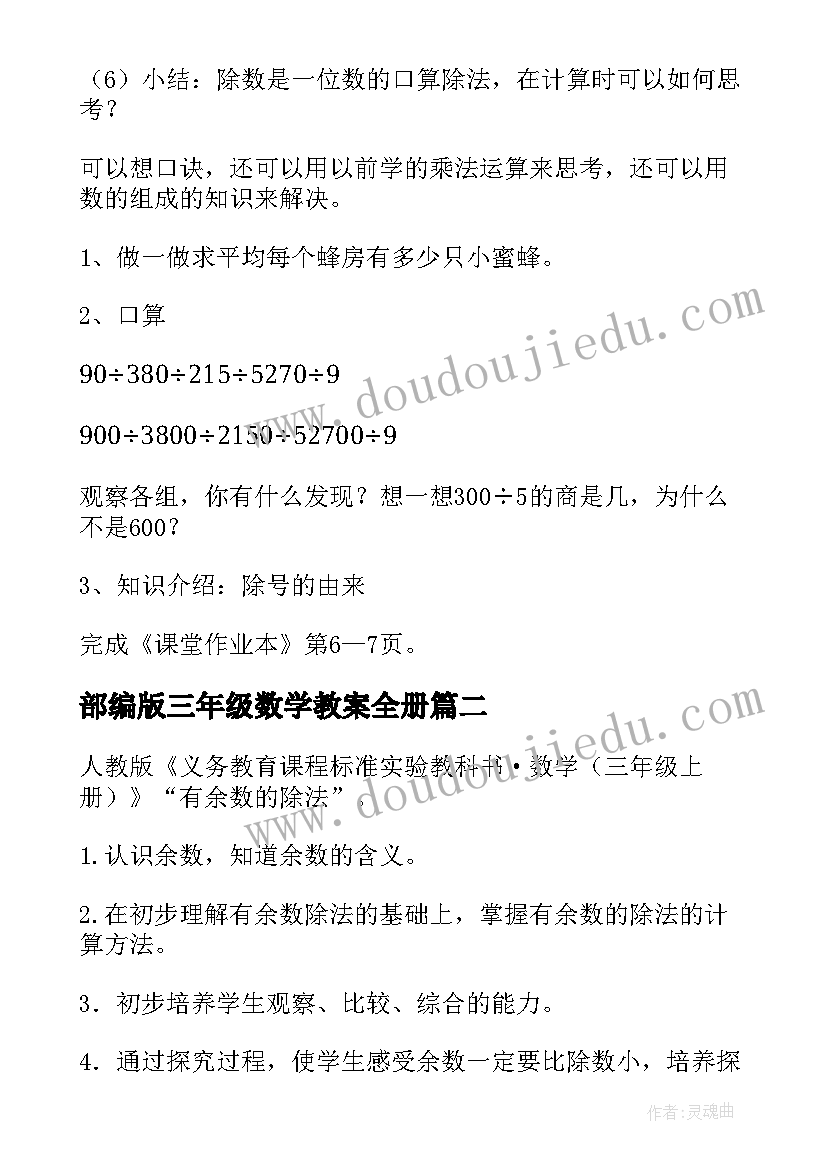 （6）小结：除数是一位数的口算除法，在计算时可以如何思考？

可以想口诀，还可以用以前学的乘法运算来思考，还可以用数的组成的知识来解决。

1、做一做求平均每个蜂房有多少只小蜜蜂。

2、口算

90÷380÷215÷5270÷9

900÷3800÷2150÷52700÷9

观察各组，你有什么发现？想一想300÷5的商是几，为什么不是600？

3、知识介绍：除号的由来

完成《课堂作业本》第6—7页。

部编版三年级数学教案全册篇二

人教版《义务教育课程标准实验教科书·数学（三年级上册）》“有余数的除法”。

1.认识余数，知道余数的含义。

2.在初步理解有余数除法的基础上，掌握有余数的除法的计算方法。

3．初步培养学生观察、比较、综合的能力。

4．通过探究过程，使学生感受余数一定要比除数小，培养探

www.doudoujiedu.com

www.doudoujiedu.com

作者：灵魂曲